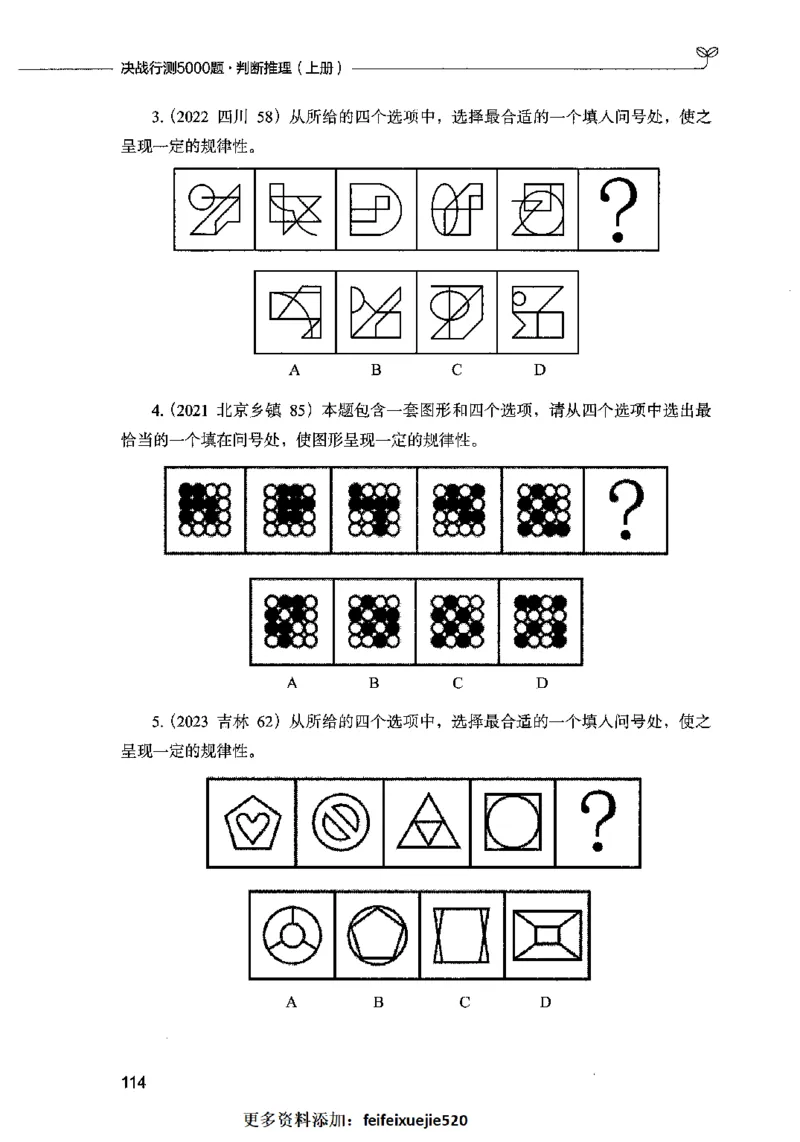 决战行测5000题·判断推理（上册）

3.（2022 四川 58）从所给的四个选项中，选择最合适的一个填入问号处，使之呈现一定的规律性。

?

A B C D

4.（2021 北京乡镇 85）本题包含一套图形和四个选项，请从四个选项中选出最恰当的一个填在问号处，使图形呈现一定的规律性。

?

A B C D

5.（2023 吉林 62）从所给的四个选项中，选择最合适的一个填入问号处，使之呈现一定的规律性。

?

A B C D

114

更多资料添加：feifeixuejie520